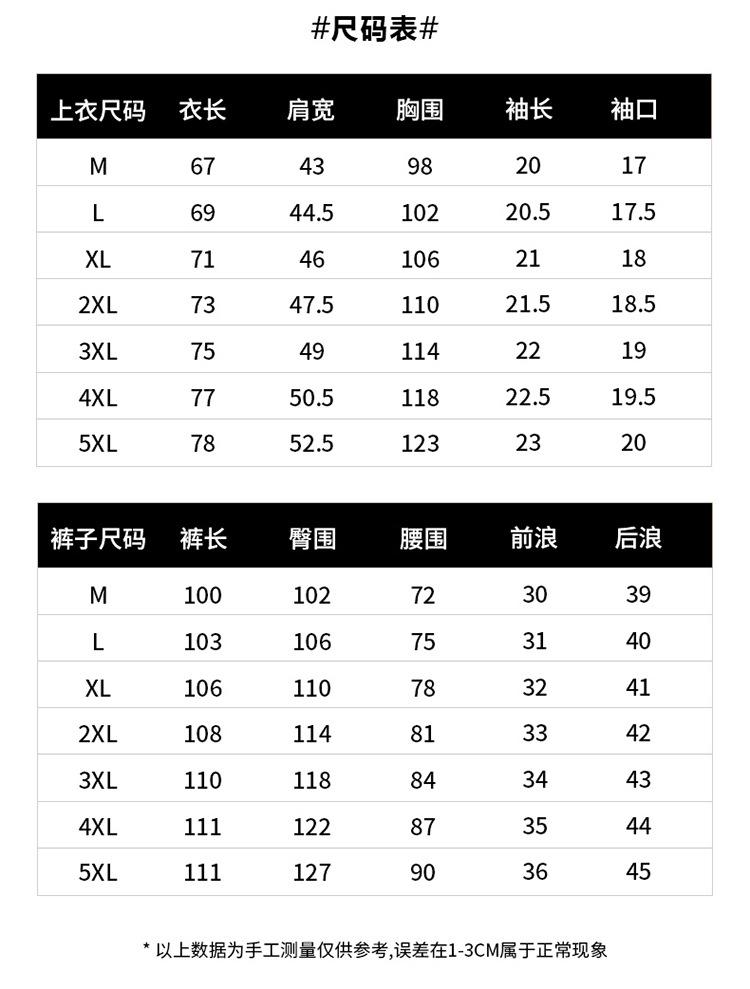 #尺码表#

| 上衣尺码 | 衣长 | 肩宽 | 胸围 | 袖长 | 袖口 |
|---|---|---|---|---|---|
| M | 67 | 43 | 98 | 20 | 17 |
| L | 69 | 44.5 | 102 | 20.5 | 17.5 |
| XL | 71 | 46 | 106 | 21 | 18 |
| 2XL | 73 | 47.5 | 110 | 21.5 | 18.5 |
| 3XL | 75 | 49 | 114 | 22 | 19 |
| 4XL | 77 | 50.5 | 118 | 22.5 | 19.5 |
| 5XL | 78 | 52.5 | 123 | 23 | 20 |

| 裤子尺码 | 裤长 | 臀围 | 腰围 | 前浪 | 后浪 |
|---|---|---|---|---|---|
| M | 100 | 102 | 72 | 30 | 39 |
| L | 103 | 106 | 75 | 31 | 40 |
| XL | 106 | 110 | 78 | 32 | 41 |
| 2XL | 108 | 114 | 81 | 33 | 42 |
| 3XL | 110 | 118 | 84 | 34 | 43 |
| 4XL | 111 | 122 | 87 | 35 | 44 |
| 5XL | 111 | 127 | 90 | 36 | 45 |

* 以上数据为手工测量仅供参考,误差在1-3CM属于正常现象